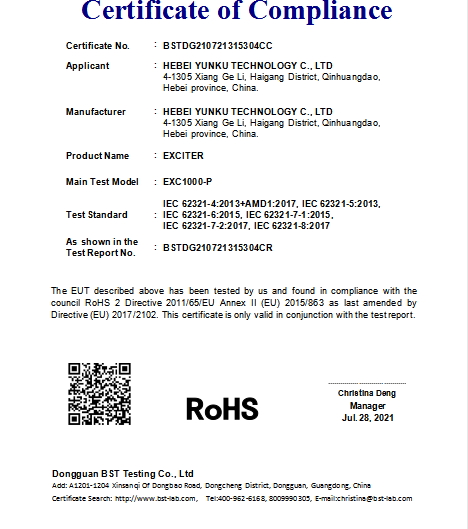 Certificate of Compliance

Certificate No. : BSTDG210721315304CC

Applicant : HEBEI YUNKU TECHNOLOGY C., LTD
4-1305 Xiang Ge Li, Haigang District, Qinhuangdao, Hebei province, China.

Manufacturer : HEBEI YUNKU TECHNOLOGY C., LTD
4-1305 Xiang Ge Li, Haigang District, Qinhuangdao, Hebei province, China.

Product Name : EXCITER

Main Test Model : EXC1000-P

Test Standard : IEC 62321-4:2013+AMD1:2017, IEC 62321-5:2013, IEC 62321-6:2015, IEC 62321-7-1:2015, IEC 62321-7-2:2017, IEC 62321-8:2017

As shown in the Test Report No. : BSTDG210721315304CR

The EUT described above has been tested by us and found in compliance with the council RoHS 2 Directive 2011/65/EU Annex II (EU) 2015/863 as last amended by Directive (EU) 2017/2102. This certificate is only valid in conjunction with the test report.

RoHS

Christina Deng
Manager
Jul. 28, 2021

Dongguan BST Testing Co., Ltd
Add: A1201-1204 Xinsanqi Of Dongbao Road, Dongcheng District, Dongguan, Guangdong, China
Certificate Search: http://www.bst-lab.com, Tel:400-962-6168, 8009990305, E-mail:christina@bst-lab.com